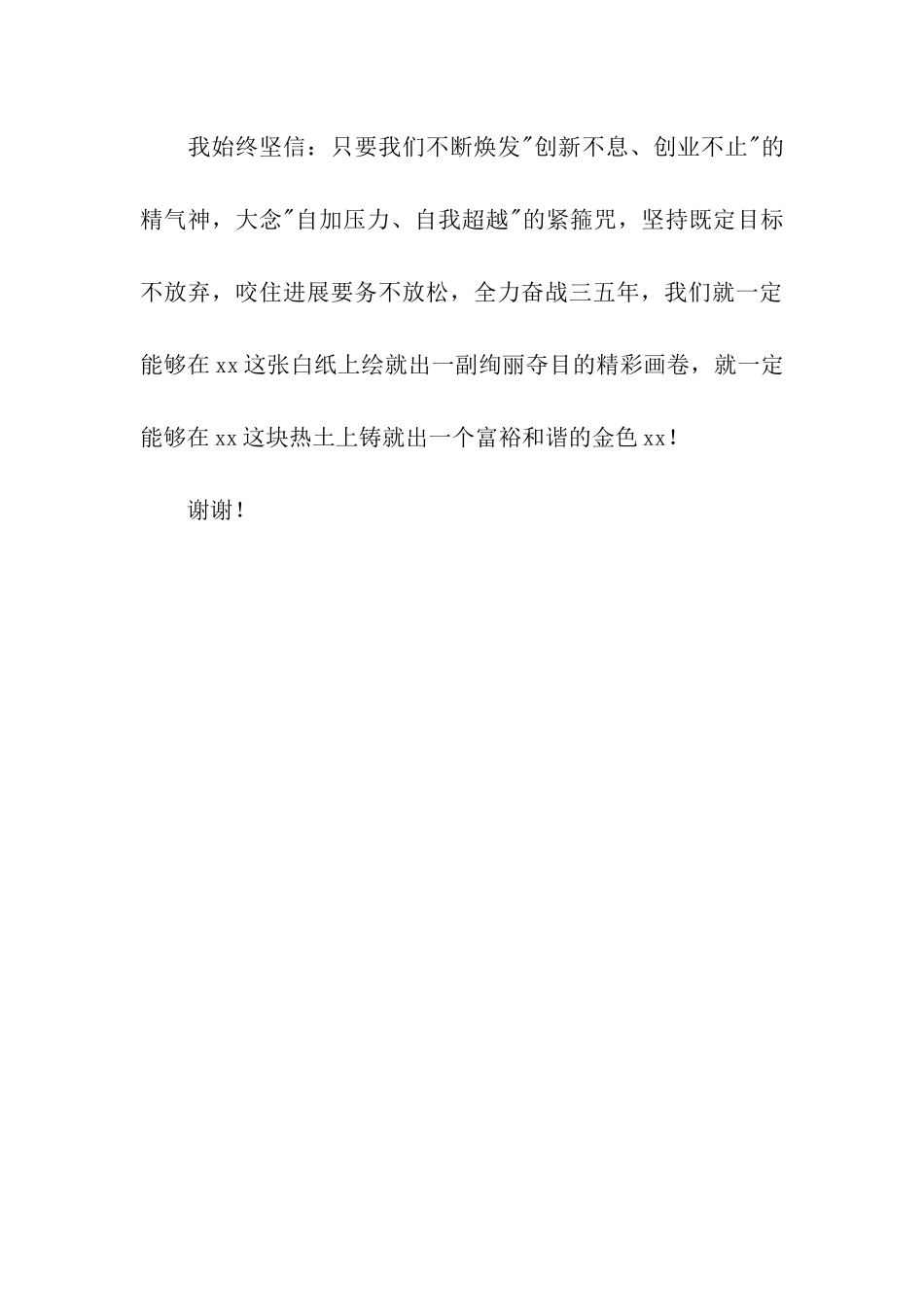 我始终坚信：只要我们不断焕发"创新不息、创业不止"的精气神，大念"自加压力、自我超越"的紧箍咒，坚持既定目标不放弃，咬住进展要务不放松，全力奋战三五年，我们就一定能够在xx这张白纸上绘就出一副绚丽夺目的精彩画卷，就一定能够在xx这块热土上铸就出一个富裕和谐的金色xx！

谢谢！